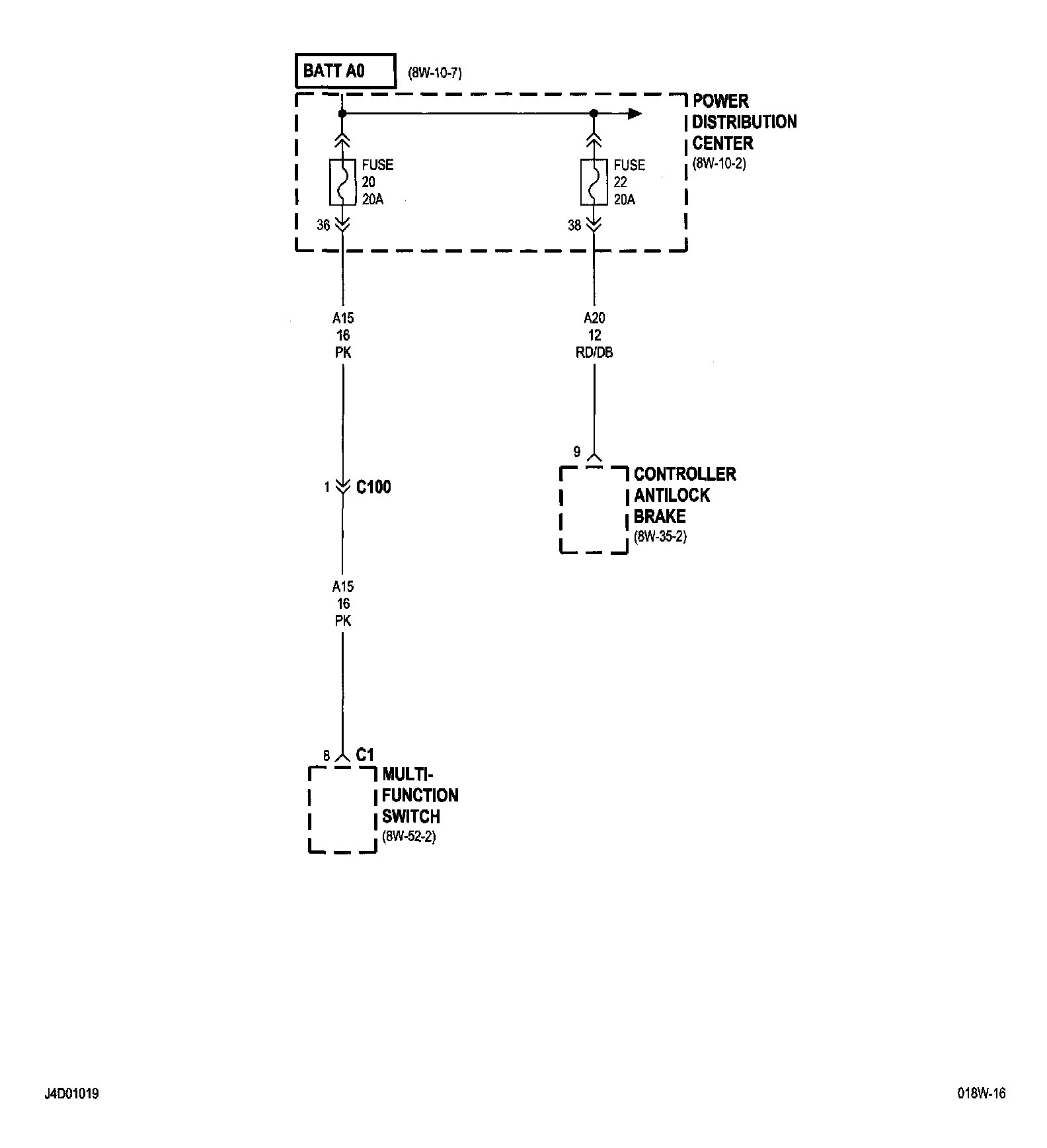 BATT A0 (8W-10-7)

POWER DISTRIBUTION CENTER (8W-10-2)

FUSE 20 20A

FUSE 22 20A

36

38

A15
16
PK

A20
12
RD/DB

9

CONTROLLER ANTILOCK BRAKE (8W-35-2)

1 C100

A15
16
PK

8 C1

MULTI-FUNCTION SWITCH (8W-52-2)

J4D01019

018W-16